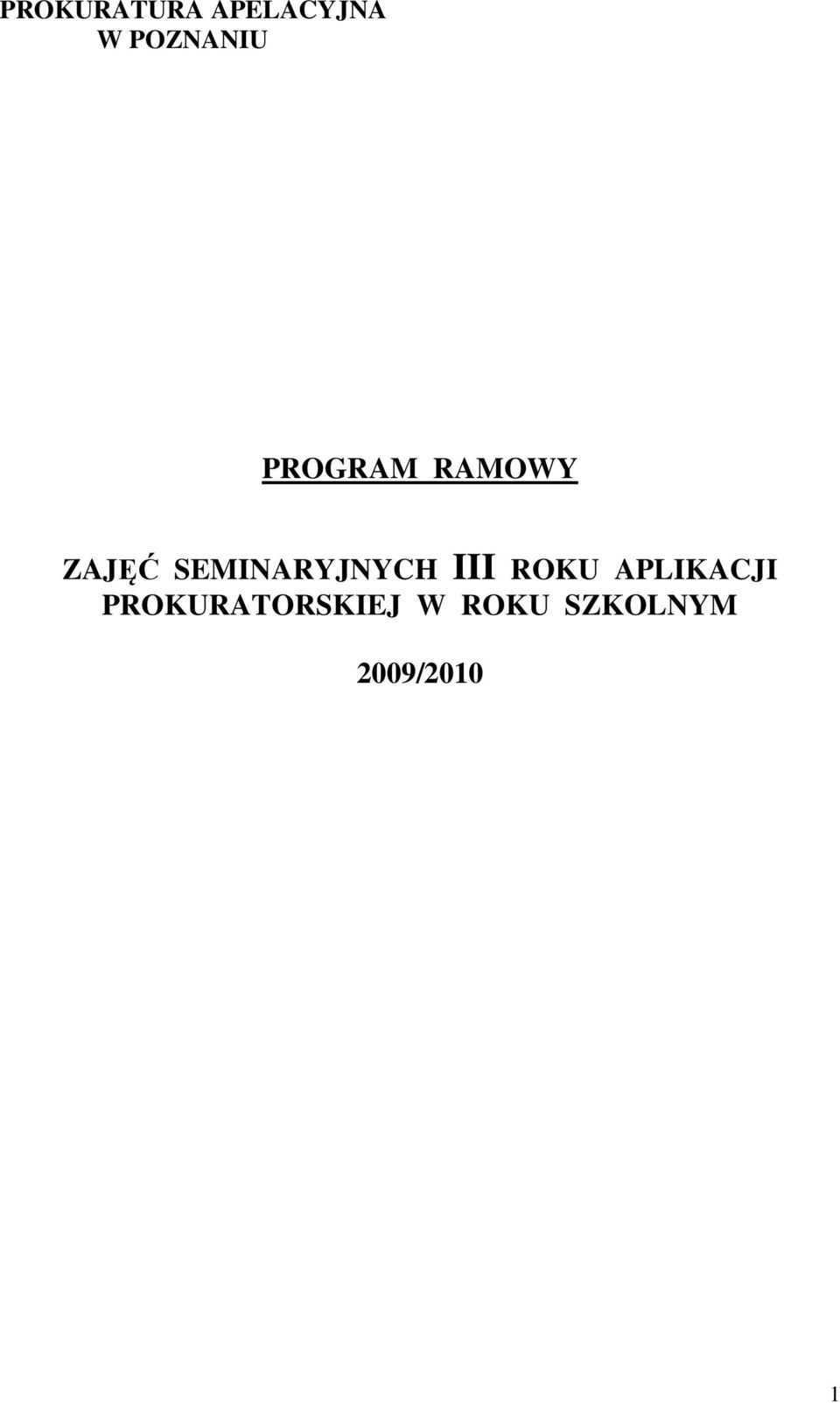 PROKURATURA APELACYJNA
W POZNANIU

PROGRAM RAMOWY

ZAJĘĆ SEMINARYJNYCH III ROKU APLIKACJI PROKURATORSKIEJ W ROKU SZKOLNYM

2009/2010

1